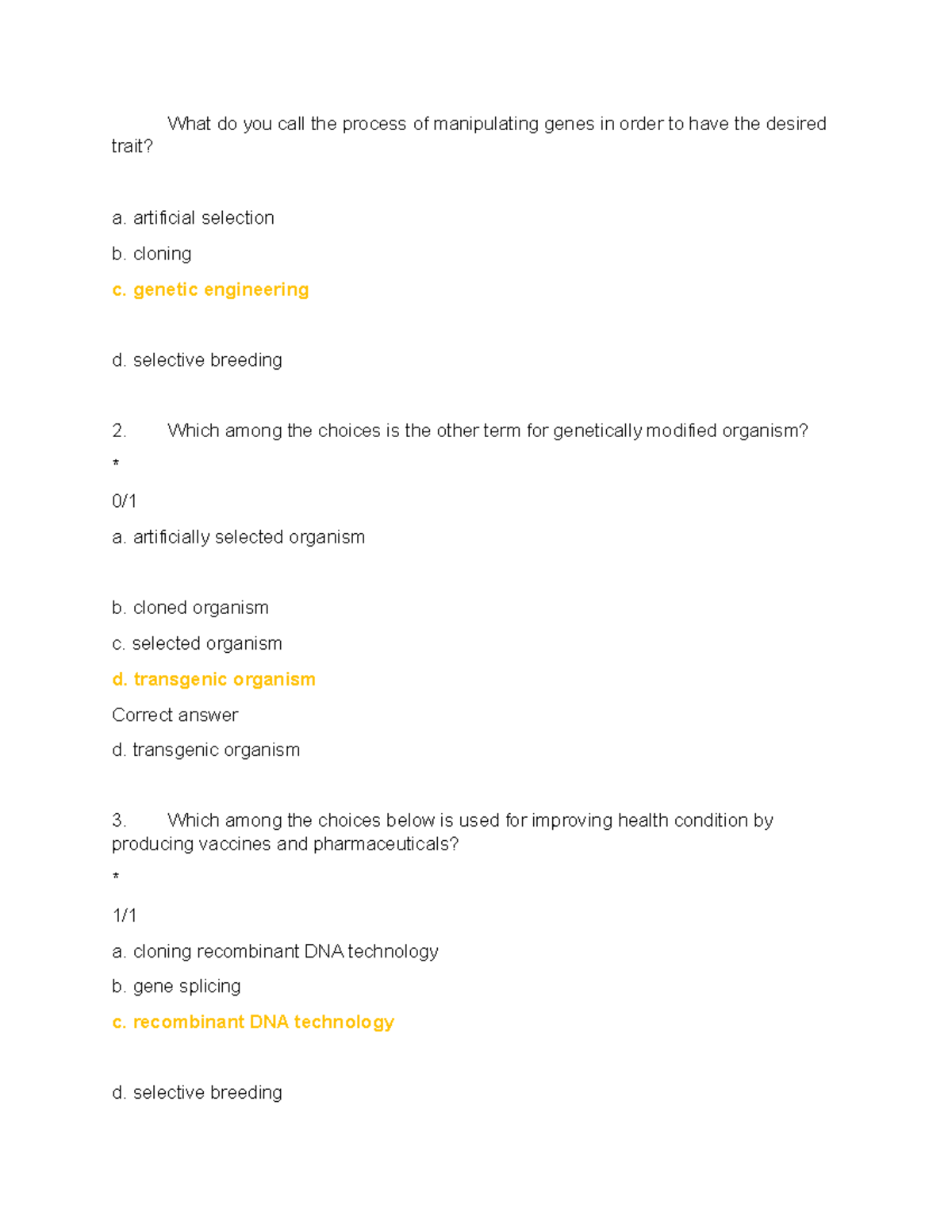 What do you call the process of manipulating genes in order to have the desired trait?

a. artificial selection

b. cloning

c. genetic engineering

d. selective breeding

2. Which among the choices is the other term for genetically modified organism?

*

0/1

a. artificially selected organism

b. cloned organism

c. selected organism

d. transgenic organism

Correct answer

d. transgenic organism

3. Which among the choices below is used for improving health condition by producing vaccines and pharmaceuticals?

*

1/1

a. cloning recombinant DNA technology

b. gene splicing

c. recombinant DNA technology

d. selective breeding